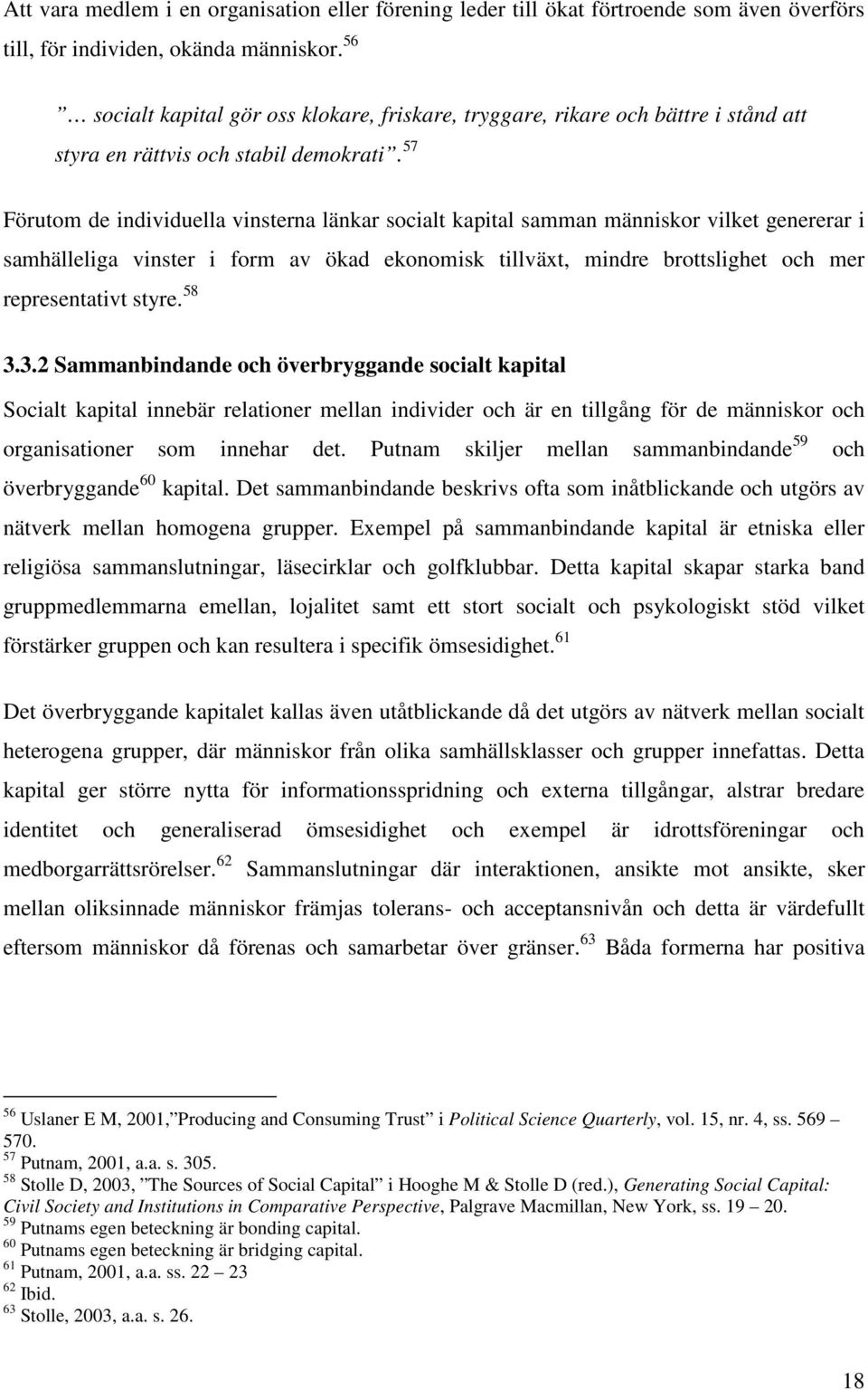 Att vara medlem i en organisation eller förening leder till ökat förtroende som även överförs till, för individen, okända människor.$^{56}$

” … socialt kapital gör oss klokare, friskare, tryggare, rikare och bättre i stånd att styra en rättvis och stabil demokrati”.$^{57}$

Förutom de individuella vinsterna länkar socialt kapital samman människor vilket genererar i samhälleliga vinster i form av ökad ekonomisk tillväxt, mindre brottslighet och mer representativt styre.$^{58}$

3.3.2 Sammanbindande och överbryggande socialt kapital

Socialt kapital innebär relationer mellan individer och är en tillgång för de människor och organisationer som innehar det. Putnam skiljer mellan sammanbindande$^{59}$ och överbryggande$^{60}$ kapital. Det sammanbindande beskrivs ofta som inåtblickande och utgörs av nätverk mellan homogena grupper. Exempel på sammanbindande kapital är etniska eller religiösa sammanslutningar, läsecirklar och golfklubbar. Detta kapital skapar starka band gruppmedlemmarna emellan, lojalitet samt ett stort socialt och psykologiskt stöd vilket förstärker gruppen och kan resultera i specifik ömsesidighet.$^{61}$

Det överbryggande kapitalet kallas även utåtblickande då det utgörs av nätverk mellan socialt heterogena grupper, där människor från olika samhällsklasser och grupper innefattas. Detta kapital ger större nytta för informationsspridning och externa tillgångar, alstrar bredare identitet och generaliserad ömsesidighet och exempel är idrottsföreningar och medborgarrättsrörelser.$^{62}$ Sammanslutningar där interaktionen, ansikte mot ansikte, sker mellan oliksinnade människor främjas tolerans- och acceptansnivån och detta är värdefullt eftersom människor då förenas och samarbetar över gränser.$^{63}$ Båda formerna har positiva

$^{56}$ Uslaner E M, 2001,”Producing and Consuming Trust” i Political Science Quarterly, vol. 15, nr. 4, ss. 569 – 570.
$^{57}$ Putnam, 2001, a.a. s. 305.
$^{58}$ Stolle D, 2003, ”The Sources of Social Capital” i Hooghe M & Stolle D (red.), Generating Social Capital: Civil Society and Institutions in Comparative Perspective, Palgrave Macmillan, New York, ss. 19 – 20.
$^{59}$ Putnams egen beteckning är bonding capital.
$^{60}$ Putnams egen beteckning är bridging capital.
$^{61}$ Putnam, 2001, a.a. ss. 22 – 23
$^{62}$ Ibid.
$^{63}$ Stolle, 2003, a.a. s. 26.

18